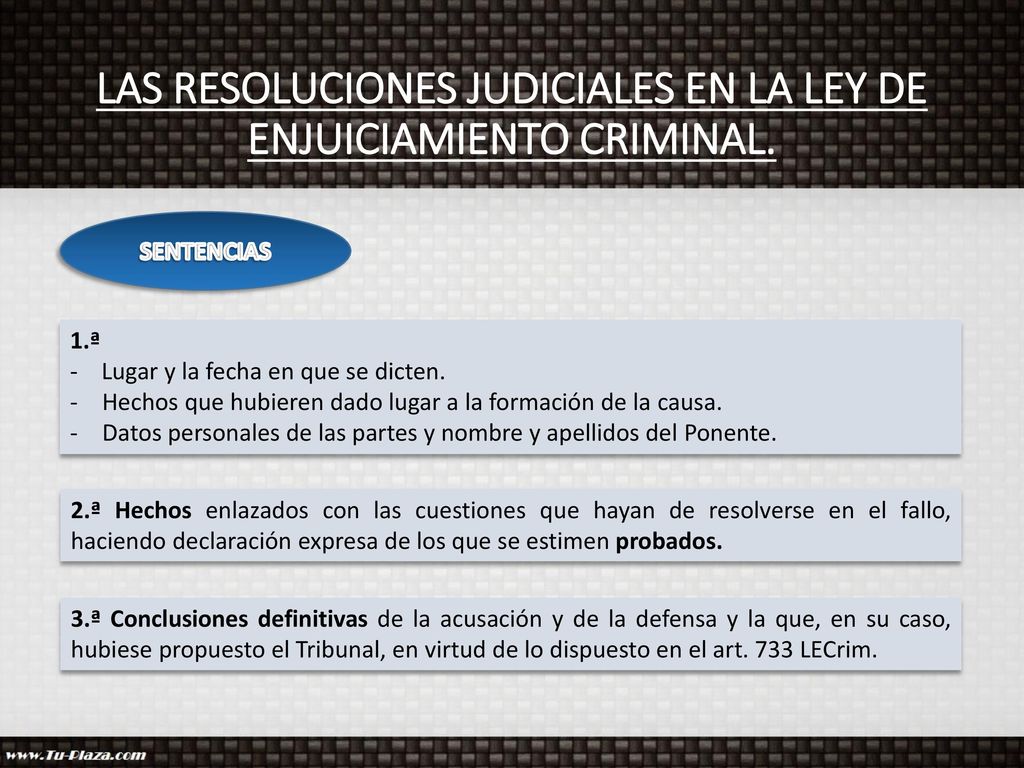 LAS RESOLUCIONES JUDICIALES EN LA LEY DE ENJUICIAMIENTO CRIMINAL.

SENTENCIAS

1.ª
- Lugar y la fecha en que se dicten.
- Hechos que hubieren dado lugar a la formación de la causa.
- Datos personales de las partes y nombre y apellidos del Ponente.

2.ª Hechos enlazados con las cuestiones que hayan de resolverse en el fallo, haciendo declaración expresa de los que se estimen probados.

3.ª Conclusiones definitivas de la acusación y de la defensa y la que, en su caso, hubiese propuesto el Tribunal, en virtud de lo dispuesto en el art. 733 LECrim.

www.Tu-Plaza.com